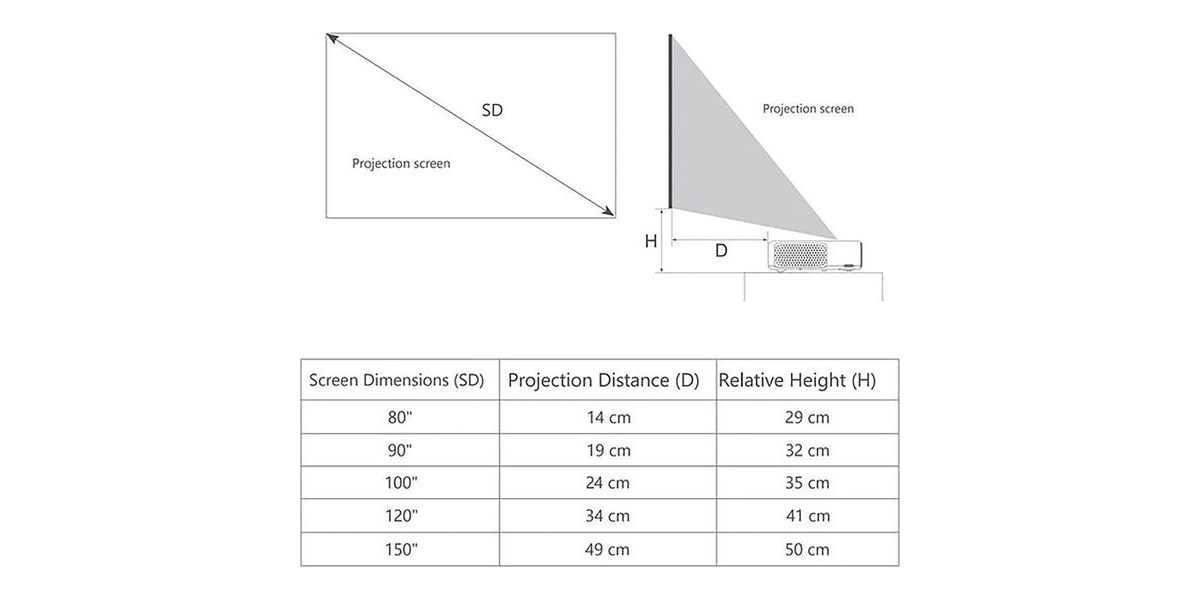 SD

Projection screen

Projection screen

H

D

| Screen Dimensions (SD) | Projection Distance (D) | Relative Height (H) |
|---|---|---|
| 80" | 14 cm | 29 cm |
| 90" | 19 cm | 32 cm |
| 100" | 24 cm | 35 cm |
| 120" | 34 cm | 41 cm |
| 150" | 49 cm | 50 cm |